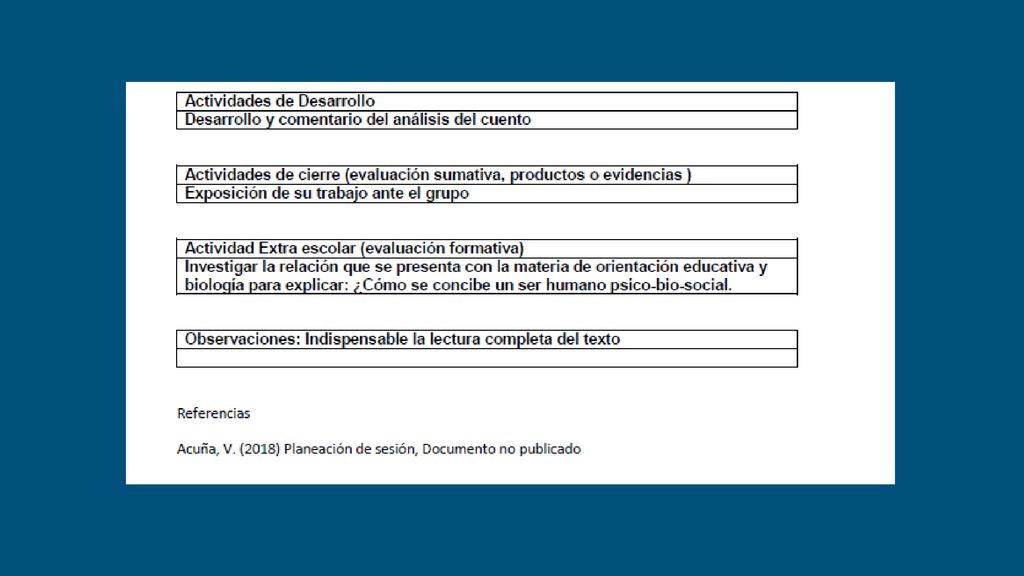 | Actividades de Desarrollo |
|---|
| Desarrollo y comentario del análisis del cuento |

| Actividades de cierre (evaluación sumativa, productos o evidencias ) |
|---|
| Exposición de su trabajo ante el grupo |

| Actividad Extra escolar (evaluación formativa) |
|---|
| Investigar la relación que se presenta con la materia de orientación educativa y biología para explicar: ¿Cómo se concibe un ser humano psico-bio-social. |

| Observaciones: Indispensable la lectura completa del texto |
|---|
| |

Referencias

Acuña, V. (2018) Planeación de sesión, Documento no publicado